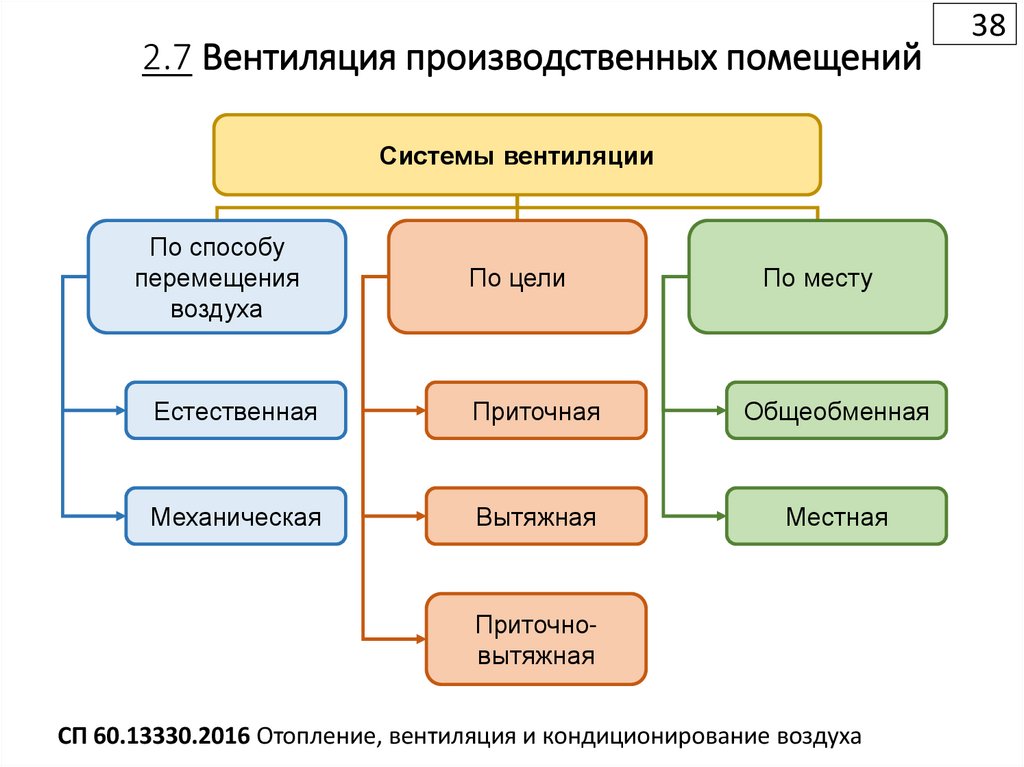 38

2.7 Вентиляция производственных помещений

Системы вентиляции

По способу перемещения воздуха

Естественная

Механическая

По цели

Приточная

Вытяжная

Приточно-вытяжная

По месту

Общеобменная

Местная

СП 60.13330.2016 Отопление, вентиляция и кондиционирование воздуха